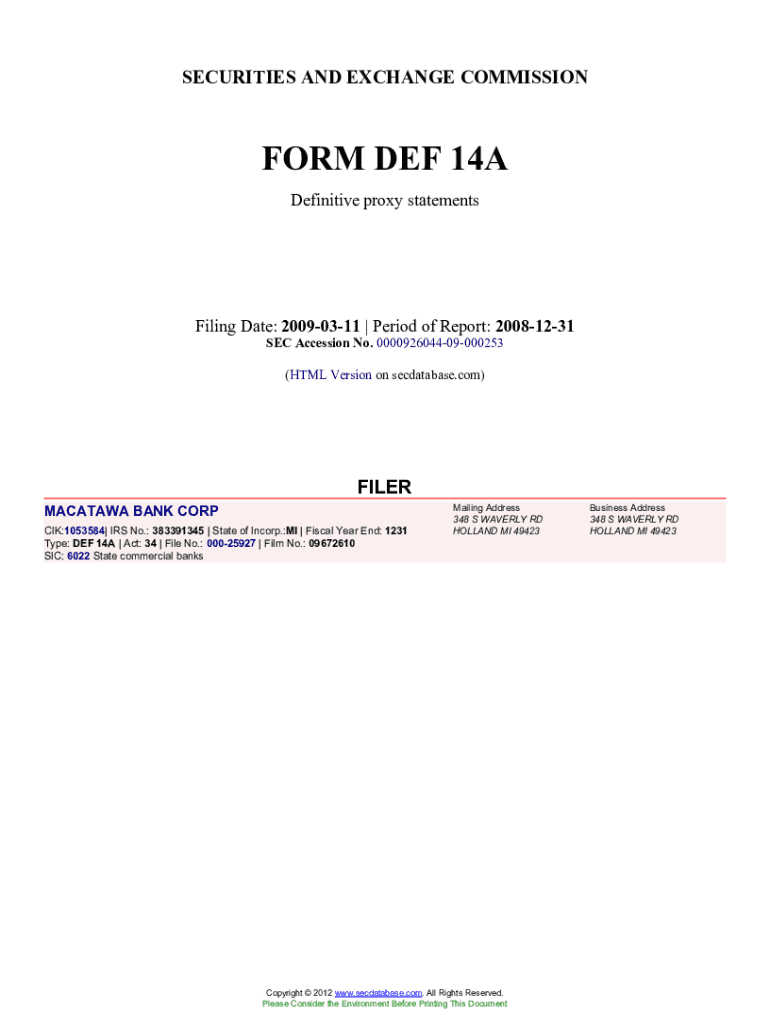 SECURITIES AND EXCHANGE COMMISSION

FORM DEF 14A

Definitive proxy statements

Filing Date: 2009-03-11 | Period of Report: 2008-12-31
SEC Accession No. 0000926044-09-000253

(HTML Version on secdatabase.com)

FILER

MACATAWA BANK CORP

CIK:1053584| IRS No.: 383391345 | State of Incorp.:MI | Fiscal Year End: 1231
Type: DEF 14A | Act: 34 | File No.: 000-25927 | Film No.: 09672610
SIC: 6022 State commercial banks

Mailing Address
348 S WAVERLY RD
HOLLAND MI 49423

Business Address
348 S WAVERLY RD
HOLLAND MI 49423

Copyright © 2012 www.secdatabase.com. All Rights Reserved.
Please Consider the Environment Before Printing This Document